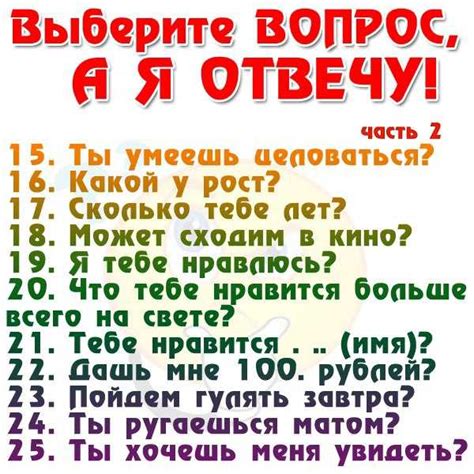 Выберите ВОПРОС, А Я ОТВЕЧУ!

часть 2
15. Ты умеешь целоваться?
16. Какой у рост?
17. Сколько тебе лет?
18. Может сходим в кино?
19. Я тебе нравлюсь?
20. Что тебе нравится больше всего на свете?
21. Тебе нравится . .. (имя)?
22. Дашь мне 100. рублей?
23. Пойдем гулять завтра?
24. Ты ругаешься матом?
25. Ты хочешь меня увидеть?